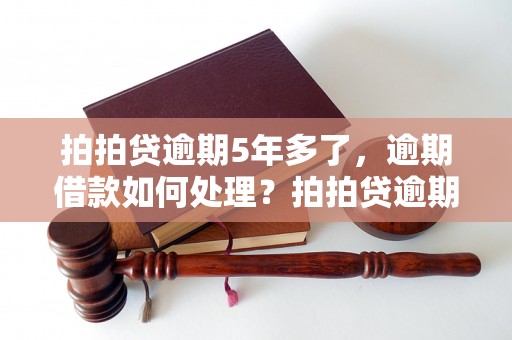 拍拍贷逾期5年多了，逾期借款如何处理？拍拍贷逾期